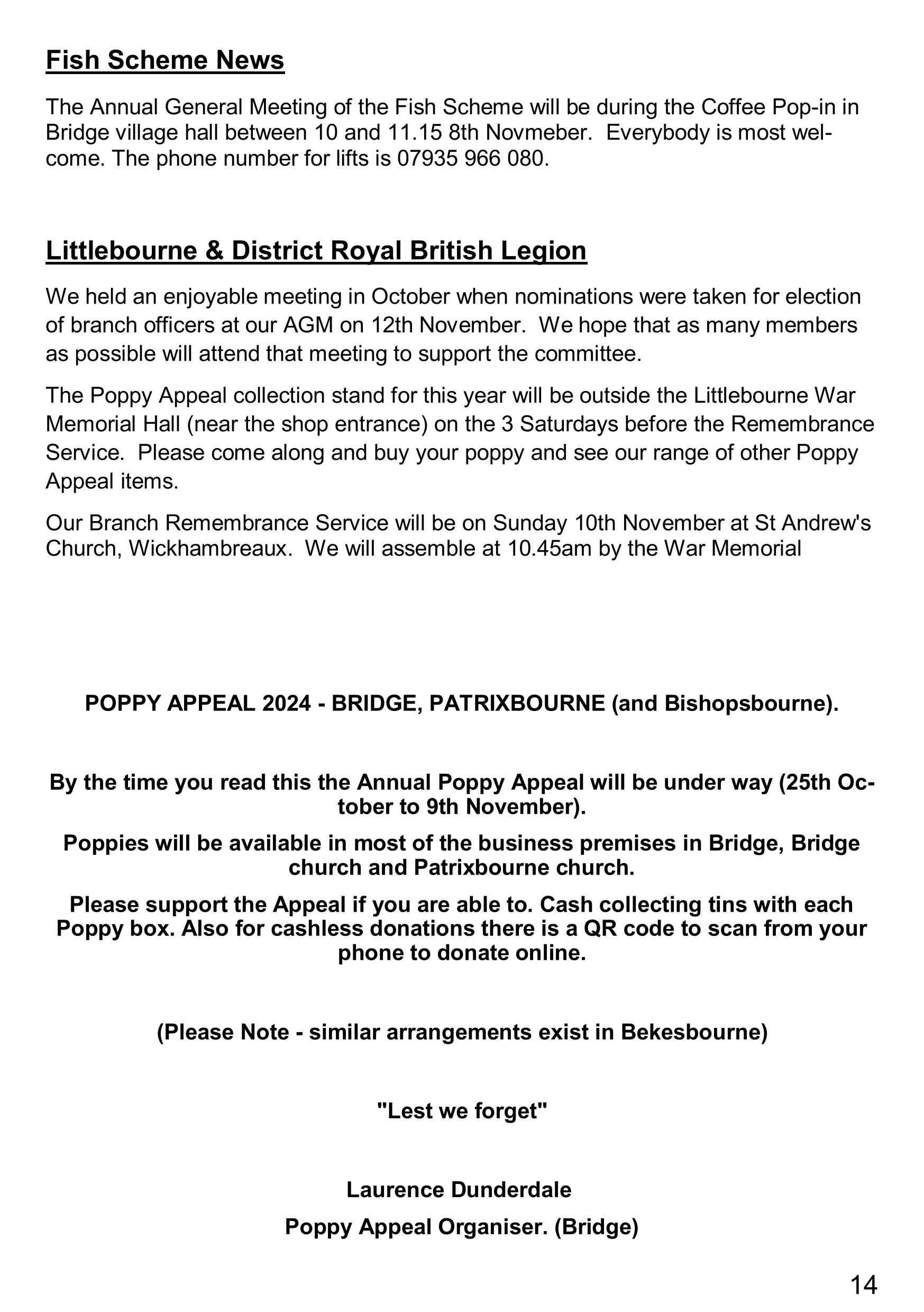 Fish Scheme News

The Annual General Meeting of the Fish Scheme will be during the Coffee Pop-in in Bridge village hall between 10 and 11.15 8th Novmeber. Everybody is most welcome. The phone number for lifts is 07935 966 080.

Littlebourne & District Royal British Legion

We held an enjoyable meeting in October when nominations were taken for election of branch officers at our AGM on 12th November. We hope that as many members as possible will attend that meeting to support the committee.

The Poppy Appeal collection stand for this year will be outside the Littlebourne War Memorial Hall (near the shop entrance) on the 3 Saturdays before the Remembrance Service. Please come along and buy your poppy and see our range of other Poppy Appeal items.

Our Branch Remembrance Service will be on Sunday 10th November at St Andrew's Church, Wickhambreaux. We will assemble at 10.45am by the War Memorial

POPPY APPEAL 2024 - BRIDGE, PATRIXBOURNE (and Bishopsbourne).

By the time you read this the Annual Poppy Appeal will be under way (25th October to 9th November).

Poppies will be available in most of the business premises in Bridge, Bridge church and Patrixbourne church.

Please support the Appeal if you are able to. Cash collecting tins with each Poppy box. Also for cashless donations there is a QR code to scan from your phone to donate online.

(Please Note - similar arrangements exist in Bekesbourne)

"Lest we forget"

Laurence Dunderdale

Poppy Appeal Organiser. (Bridge)

14